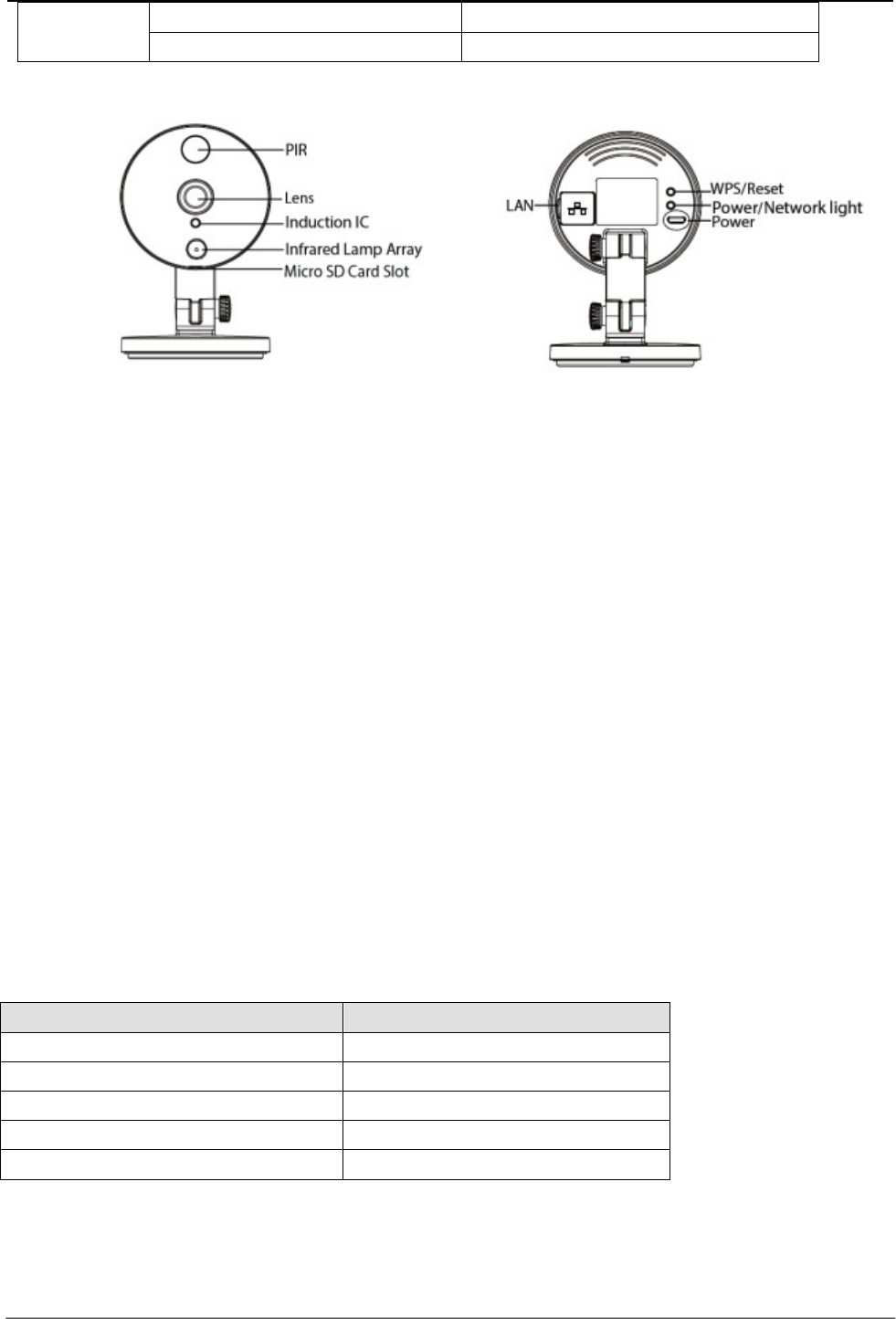 PIR
Lens
Induction IC
Infrared Lamp Array
Micro SD Card Slot

LAN
WPS/Reset
Power/Network light
Power